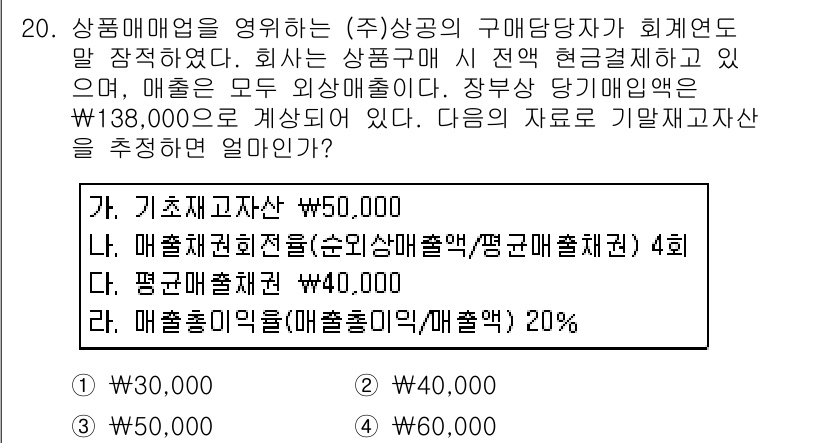 20. 상품매매업을 영위하는 (주)상공의 구매담당자가 회계연도 말 잠적하였다. 회사는 상품구매 시 전액 현금결제하고 있으며, 매출은 모두 외상매출이다. 장부상 당기매입액은 ₩138,000으로 계상되어 있다. 다음의 자료로 기말재고자산을 추정하면 얼마인가?

가. 기초재고자산 ₩50,000
나. 매출채권회전율(순외상매출액/평균매출채권) 4회
다. 평균매출채권 ₩40,000
라. 매출총이익율(매출총이익/매출액) 20%

① ₩30,000
② ₩40,000
③ ₩50,000
④ ₩60,000